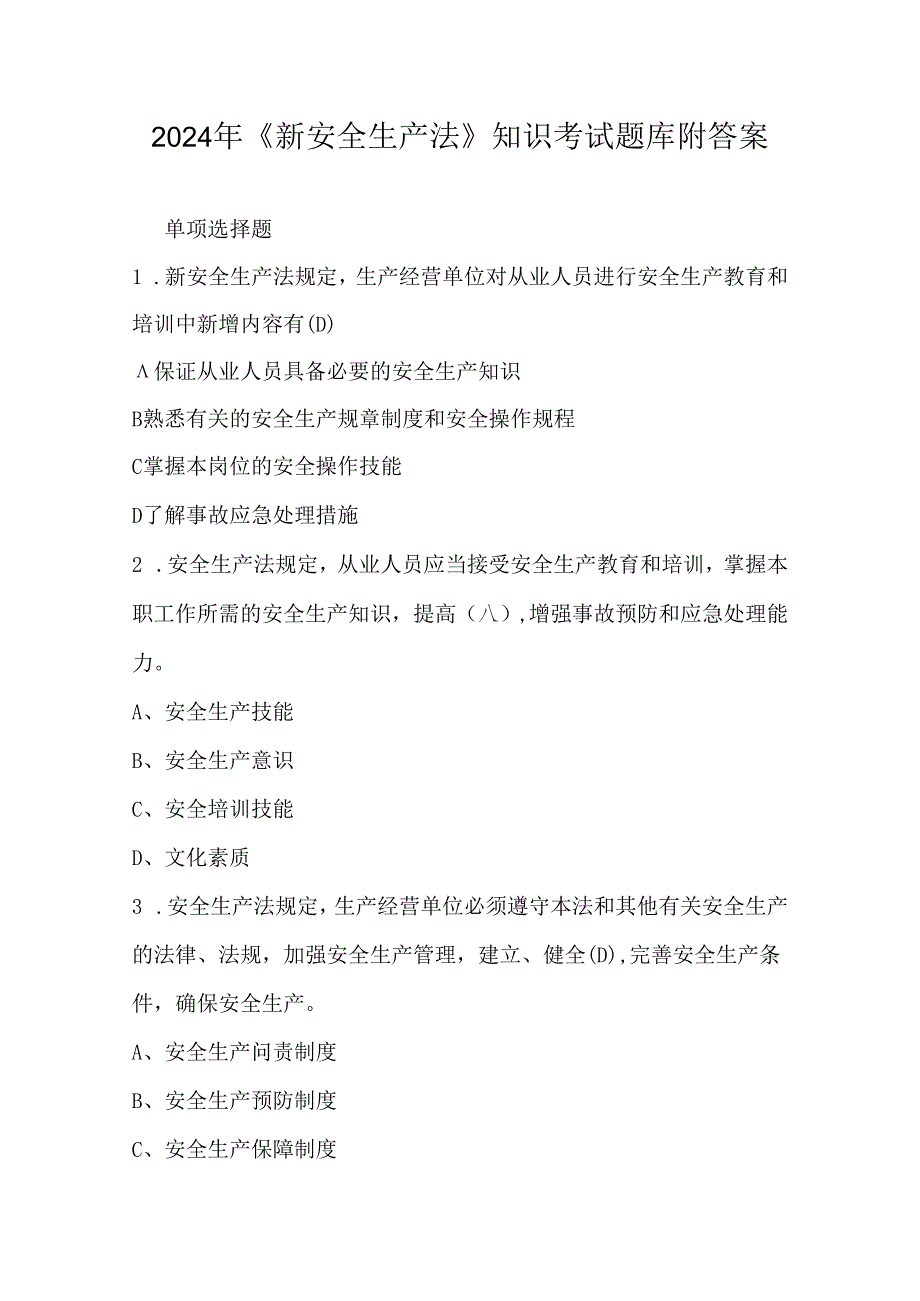 2024年《新安全生产法》知识考试题库附答案

单项选择题

1．新安全生产法规定，生产经营单位对从业人员进行安全生产教育和培训中新增内容有(D)

A保证从业人员具备必要的安全生产知识

B熟悉有关的安全生产规章制度和安全操作规程

C掌握本岗位的安全操作技能

D了解事故应急处理措施

2．安全生产法规定，从业人员应当接受安全生产教育和培训，掌握本职工作所需的安全生产知识，提高（八），增强事故预防和应急处理能力。

A、安全生产技能

B、安全生产意识

C、安全培训技能

D、文化素质

3．安全生产法规定，生产经营单位必须遵守本法和其他有关安全生产的法律、法规，加强安全生产管理，建立、健全(D)，完善安全生产条件，确保安全生产。

A、安全生产问责制度

B、安全生产预防制度

C、安全生产保障制度